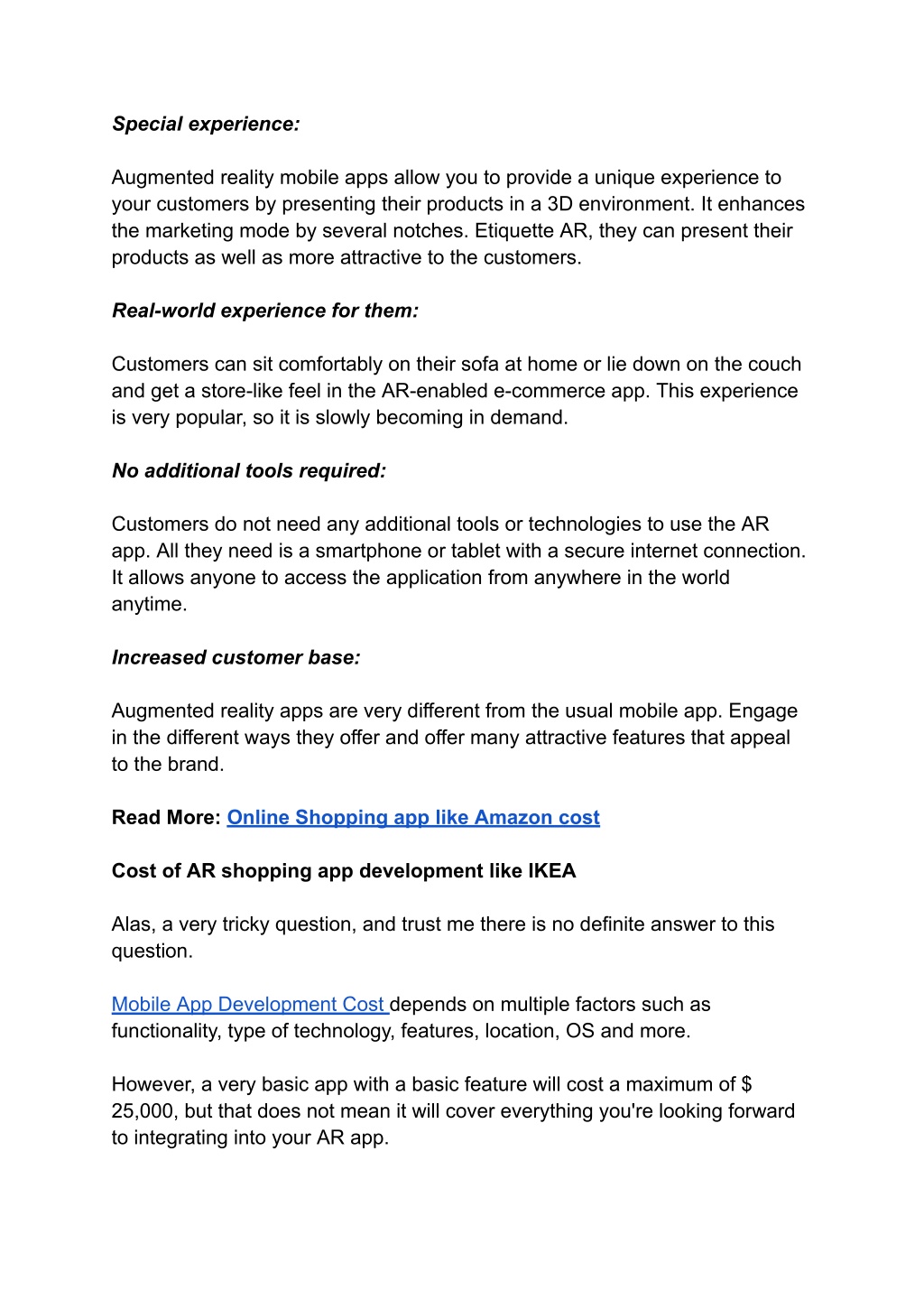 Special experience:

Augmented reality mobile apps allow you to provide a unique experience to your customers by presenting their products in a 3D environment. It enhances the marketing mode by several notches. Etiquette AR, they can present their products as well as more attractive to the customers.

Real-world experience for them:

Customers can sit comfortably on their sofa at home or lie down on the couch and get a store-like feel in the AR-enabled e-commerce app. This experience is very popular, so it is slowly becoming in demand.

No additional tools required:

Customers do not need any additional tools or technologies to use the AR app. All they need is a smartphone or tablet with a secure internet connection. It allows anyone to access the application from anywhere in the world anytime.

Increased customer base:

Augmented reality apps are very different from the usual mobile app. Engage in the different ways they offer and offer many attractive features that appeal to the brand.

Read More: Online Shopping app like Amazon cost

Cost of AR shopping app development like IKEA

Alas, a very tricky question, and trust me there is no definite answer to this question.

Mobile App Development Cost depends on multiple factors such as functionality, type of technology, features, location, OS and more.

However, a very basic app with a basic feature will cost a maximum of $ 25,000, but that does not mean it will cover everything you're looking forward to integrating into your AR app.